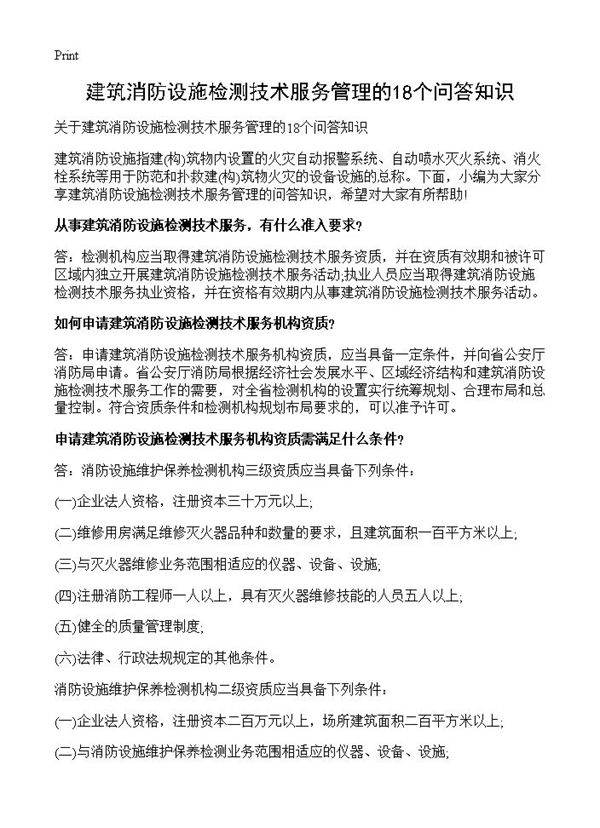 Print

建筑消防设施检测技术服务管理的18个问答知识

关于建筑消防设施检测技术服务管理的18个问答知识

建筑消防设施指建(构)筑物内设置的火灾自动报警系统、自动喷水灭火系统、消火栓系统等用于防范和扑救建(构)筑物火灾的设备设施的总称。下面，小编为大家分享建筑消防设施检测技术服务管理的问答知识，希望对大家有所帮助!

从事建筑消防设施检测技术服务，有什么准入要求?

答：检测机构应当取得建筑消防设施检测技术服务资质，并在资质有效期和被许可区域内独立开展建筑消防设施检测技术服务活动;执业人员应当取得建筑消防设施检测技术服务执业资格，并在资格有效期内从事建筑消防设施检测技术服务活动。

如何申请建筑消防设施检测技术服务机构资质?

答：申请建筑消防设施检测技术服务机构资质，应当具备一定条件，并向省公安厅消防局申请。省公安厅消防局根据经济社会发展水平、区域经济结构和建筑消防设施检测技术服务工作的需要，对全省检测机构的设置实行统筹规划、合理布局和总量控制。符合资质条件和检测机构规划布局要求的，可以准予许可。

申请建筑消防设施检测技术服务机构资质需满足什么条件?

答：消防设施维护保养检测机构三级资质应当具备下列条件：

(一)企业法人资格，注册资本三十万元以上;

(二)维修用房满足维修灭火器品种和数量的要求，且建筑面积一百平方米以上;

(三)与灭火器维修业务范围相适应的仪器、设备、设施;

(四)注册消防工程师一人以上，具有灭火器维修技能的人员五人以上;

(五)健全的质量管理制度;

(六)法律、行政法规规定的其他条件。

消防设施维护保养检测机构二级资质应当具备下列条件：

(一)企业法人资格，注册资本二百万元以上，场所建筑面积二百平方米以上;

(二)与消防设施维护保养检测业务范围相适应的仪器、设备、设施;